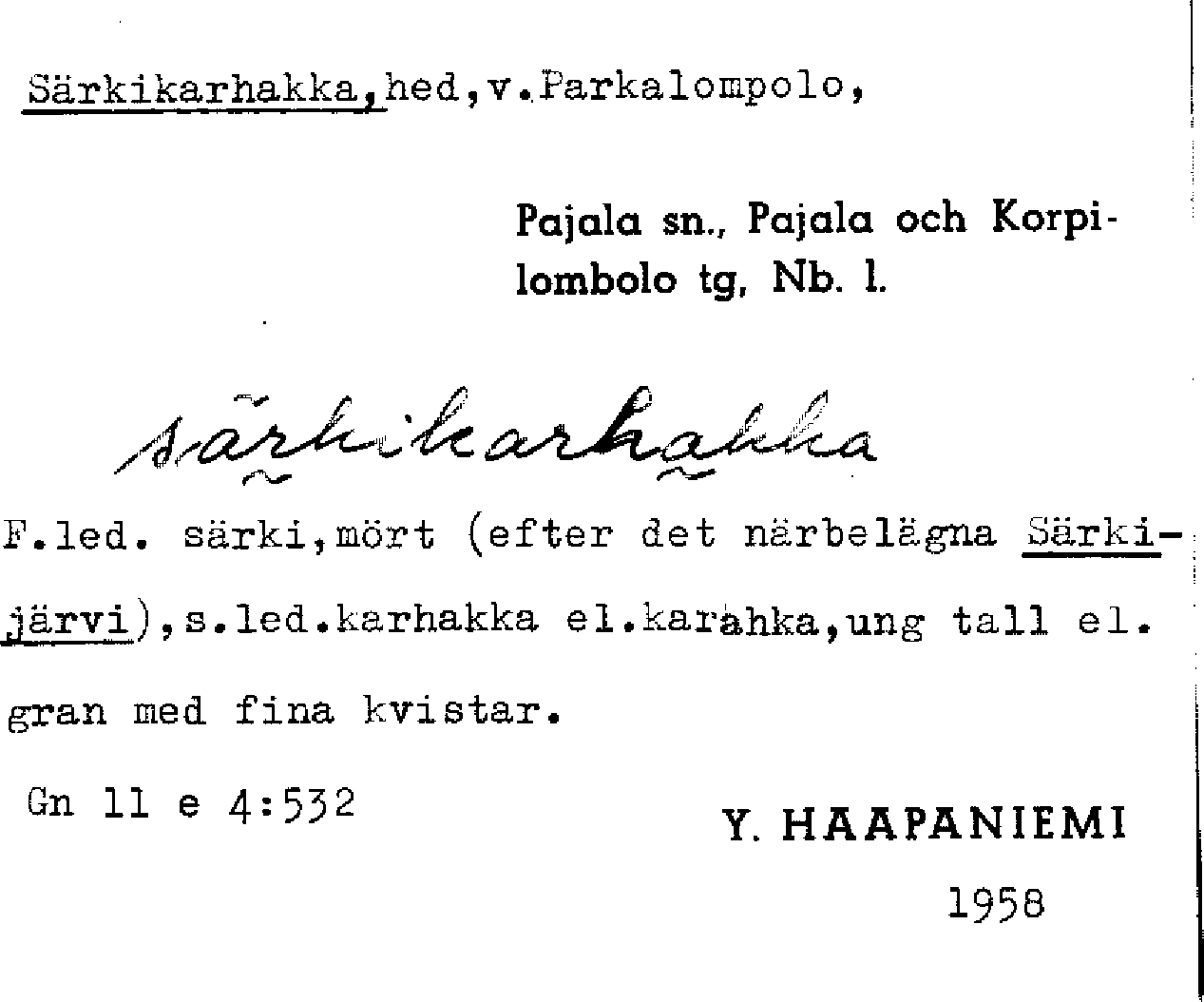 Särkikarhakka,hed,v.Parkalompolo,

Pajala sn., Pajala och Korpilombolo tg, Nb. l.

särkikarhakka

F.led. särki,mört (efter det närbelägna Särkijärvi),s.led.karhakka el.karahka,ung tall el. gran med fina kvistar.

Gn 11 e 4:532

Y. HAAPANIEMI

1958